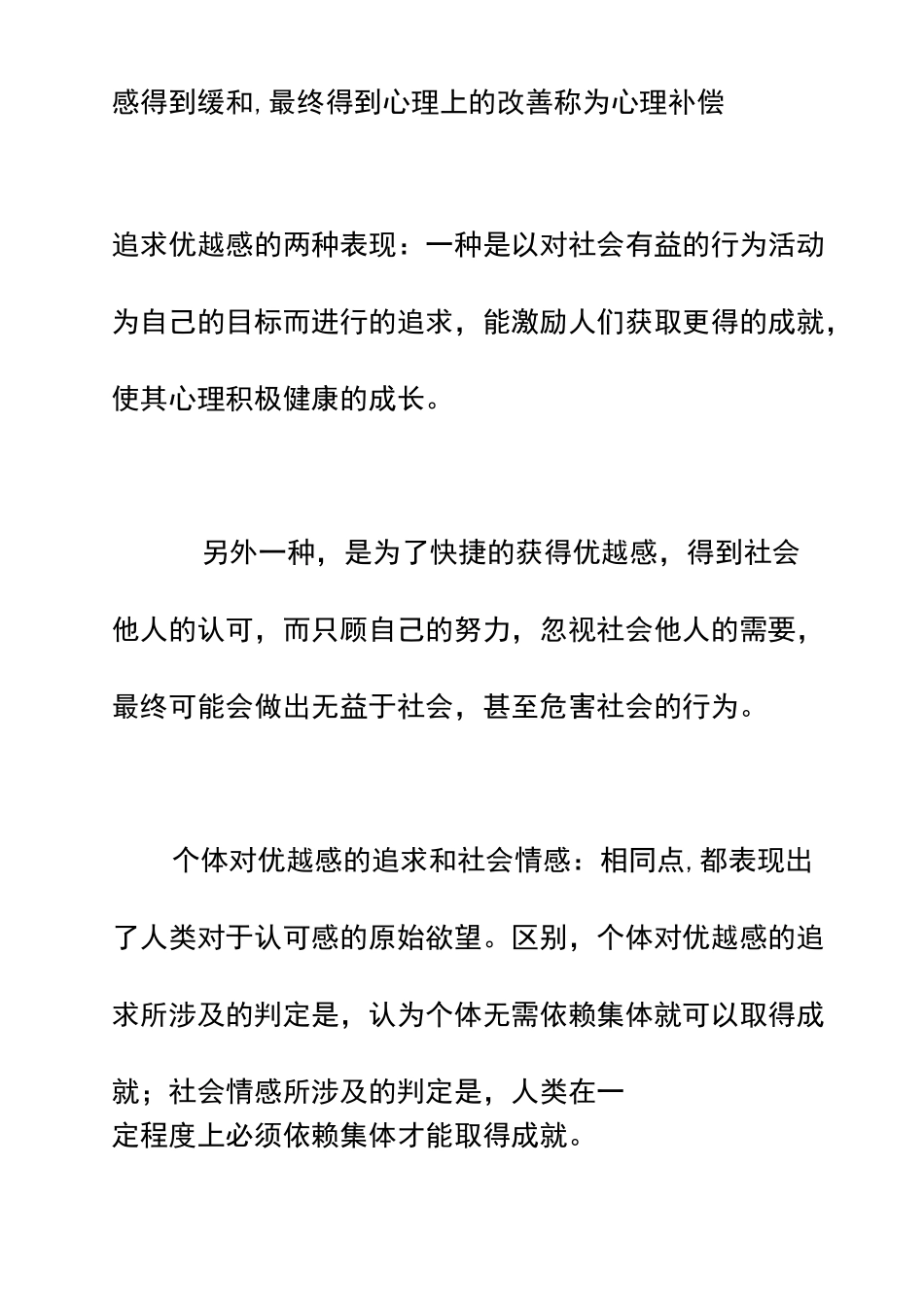 感得到缓和，最终得到心理上的改善称为心理补偿

追求优越感的两种表现：一种是以对社会有益的行为活动为自己的目标而进行的追求，能激励人们获取更得的成就，使其心理积极健康的成长。

另外一种，是为了快捷的获得优越感，得到社会他人的认可，而只顾自己的努力，忽视社会他人的需要，最终可能会做出无益于社会，甚至危害社会的行为。

个体对优越感的追求和社会情感：相同点，都表现出了人类对于认可感的原始欲望。区别，个体对优越感的追求所涉及的判定是，认为个体无需依赖集体就可以取得成就；社会情感所涉及的判定是，人类在一定程度上必须依赖集体才能取得成就。